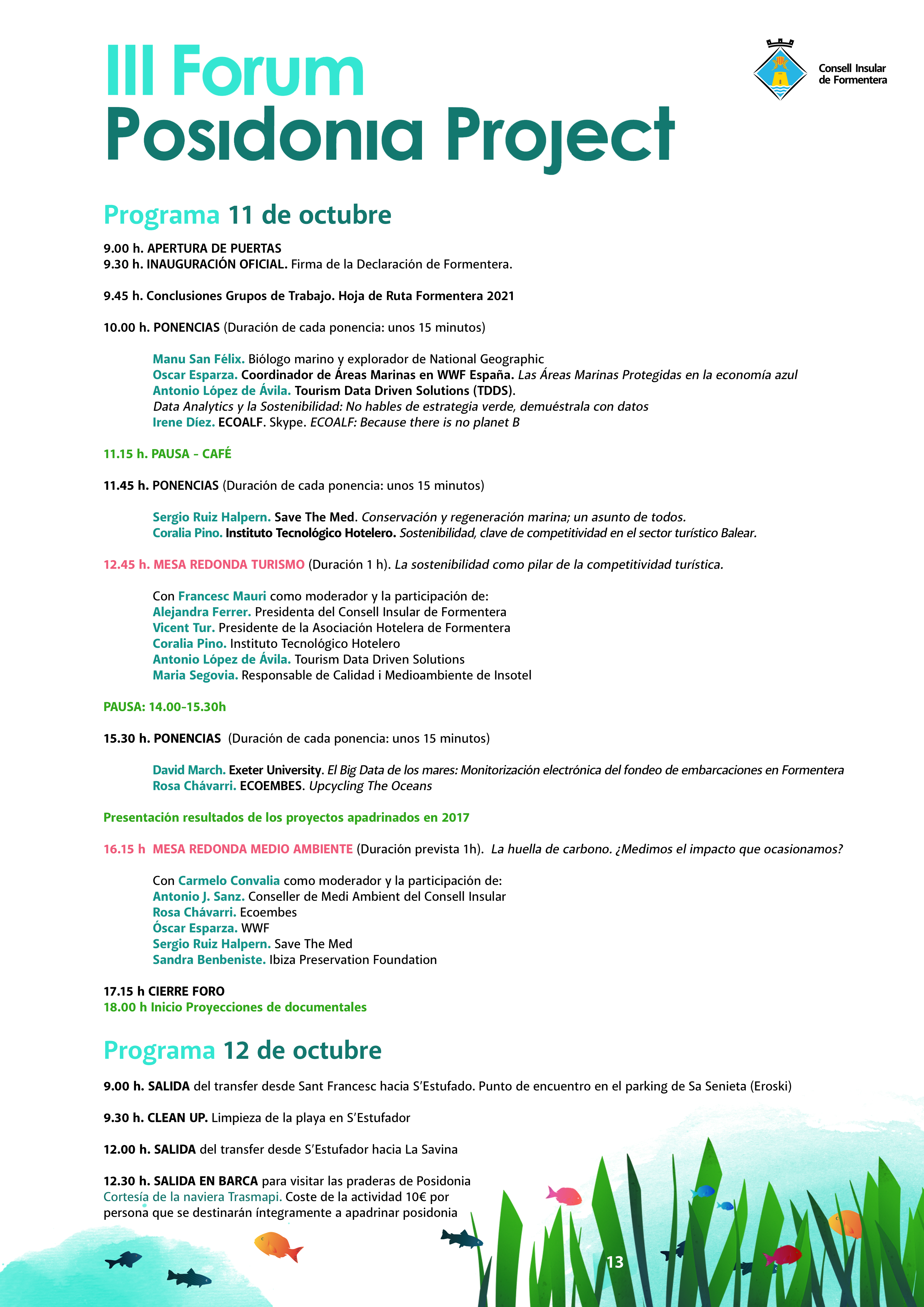 III Forum
Posidonia Project

Consell Insular de Formentera

Programa 11 de octubre

9.00 h. APERTURA DE PUERTAS
9.30 h. INAUGURACIÓN OFICIAL. Firma de la Declaración de Formentera.

9.45 h. Conclusiones Grupos de Trabajo. Hoja de Ruta Formentera 2021

10.00 h. PONENCIAS (Duración de cada ponencia: unos 15 minutos)

Manu San Félix. Biólogo marino y explorador de National Geographic
Oscar Esparza. Coordinador de Áreas Marinas en WWF España. Las Áreas Marinas Protegidas en la economía azul
Antonio López de Ávila. Tourism Data Driven Solutions (TDDS).
Data Analytics y la Sostenibilidad: No hables de estrategia verde, demuéstrala con datos
Irene Díez. ECOALF. Skype. ECOALF: Because there is no planet B

11.15 h. PAUSA - CAFÉ

11.45 h. PONENCIAS (Duración de cada ponencia: unos 15 minutos)

Sergio Ruiz Halpern. Save The Med. Conservación y regeneración marina; un asunto de todos.
Coralia Pino. Instituto Tecnológico Hotelero. Sostenibilidad, clave de competitividad en el sector turístico Balear.

12.45 h. MESA REDONDA TURISMO (Duración 1 h). La sostenibilidad como pilar de la competitividad turística.

Con Francesc Mauri como moderador y la participación de:
Alejandra Ferrer. Presidenta del Consell Insular de Formentera
Vicent Tur. Presidente de la Asociación Hotelera de Formentera
Coralia Pino. Instituto Tecnológico Hotelero
Antonio López de Ávila. Tourism Data Driven Solutions
Maria Segovia. Responsable de Calidad i Medioambiente de Insotel

PAUSA: 14.00-15.30h

15.30 h. PONENCIAS (Duración de cada ponencia: unos 15 minutos)

David March. Exeter University. El Big Data de los mares: Monitorización electrónica del fondeo de embarcaciones en Formentera
Rosa Chávarri. ECOEMBES. Upcycling The Oceans

Presentación resultados de los proyectos apadrinados en 2017

16.15 h MESA REDONDA MEDIO AMBIENTE (Duración prevista 1h). La huella de carbono. ¿Medimos el impacto que ocasionamos?

Con Carmelo Convalia como moderador y la participación de:
Antonio J. Sanz. Conseller de Medi Ambient del Consell Insular
Rosa Chávarri. Ecoembes
Óscar Esparza. WWF
Sergio Ruiz Halpern. Save The Med
Sandra Benbeniste. Ibiza Preservation Foundation

17.15 h CIERRE FORO
18.00 h Inicio Proyecciones de documentales

Programa 12 de octubre

9.00 h. SALIDA del transfer desde Sant Francesc hacia S'Estufado. Punto de encuentro en el parking de Sa Senieta (Eroski)

9.30 h. CLEAN UP. Limpieza de la playa en S'Estufador

12.00 h. SALIDA del transfer desde S'Estufador hacia La Savina

12.30 h. SALIDA EN BARCA para visitar las praderas de Posidonia
Cortesía de la naviera Trasmapi. Coste de la actividad 10€ por persona que se destinarán íntegramente a apadrinar posidonia

13